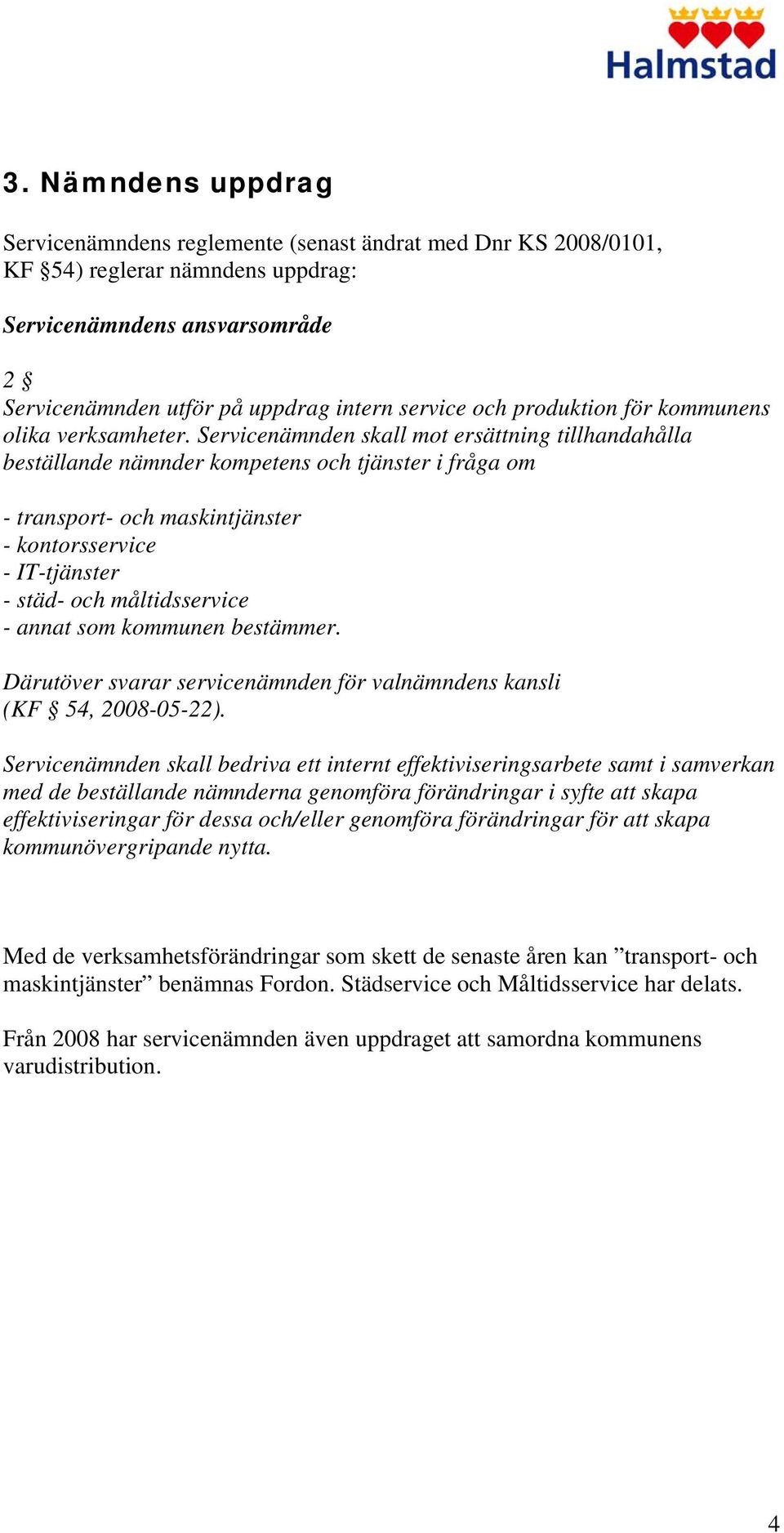 Halmstad

3. Nämndens uppdrag

Servicenämndens reglemente (senast ändrat med Dnr KS 2008/0101, KF §54) reglerar nämndens uppdrag:

Servicenämndens ansvarsområde

2 §
Servicenämnden utför på uppdrag intern service och produktion för kommunens olika verksamheter. Servicenämnden skall mot ersättning tillhandahålla beställande nämnder kompetens och tjänster i fråga om

- transport- och maskintjänster
- kontorsservice
- IT-tjänster
- städ- och måltidsservice
- annat som kommunen bestämmer.

Därutöver svarar servicenämnden för valnämndens kansli (KF § 54, 2008-05-22).

Servicenämnden skall bedriva ett internt effektiviseringsarbete samt i samverkan med de beställande nämnderna genomföra förändringar i syfte att skapa effektiviseringar för dessa och/eller genomföra förändringar för att skapa kommunövergripande nytta.

Med de verksamhetsförändringar som skett de senaste åren kan ”transport- och maskintjänster” benämnas Fordon. Städservice och Måltidsservice har delats.

Från 2008 har servicenämnden även uppdraget att samordna kommunens varudistribution.

4